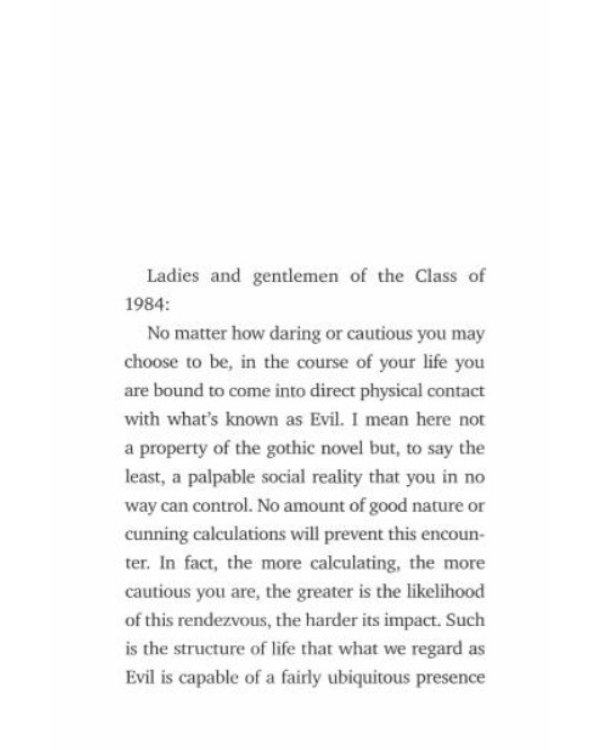 Ladies and gentlemen of the Class of 1984:

No matter how daring or cautious you may choose to be, in the course of your life you are bound to come into direct physical contact with what's known as Evil. I mean here not a property of the gothic novel but, to say the least, a palpable social reality that you in no way can control. No amount of good nature or cunning calculations will prevent this encounter. In fact, the more calculating, the more cautious you are, the greater is the likelihood of this rendezvous, the harder its impact. Such is the structure of life that what we regard as Evil is capable of a fairly ubiquitous presence